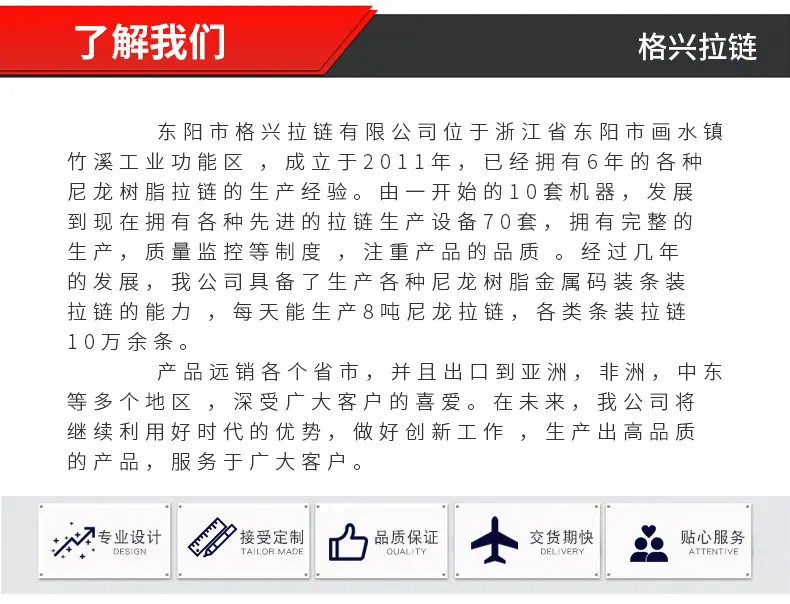 了解我们

格兴拉链

东阳市格兴拉链有限公司位于浙江省东阳市画水镇竹溪工业功能区，成立于2011年，已经拥有6年的各种尼龙树脂拉链的生产经验。由一开始的10套机器，发展到现在拥有各种先进的拉链生产设备70套，拥有完整的生产，质量监控等制度，注重产品的品质。经过几年的发展，我公司具备了生产各种尼龙树脂金属码装条装拉链的能力，每天能生产8吨尼龙拉链，各类条装拉链10万余条。

产品远销各个省市，并且出口到亚洲，非洲，中东等多个地区，深受广大客户的喜爱。在未来，我公司将继续利用好时代的优势，做好创新工作，生产出高品质的产品，服务于广大客户。

专业设计
DESIGN

接受定制
TAILOR MADE

品质保证
QUALITY

交货期快
DELIVERY

贴心服务
ATTENTIVE